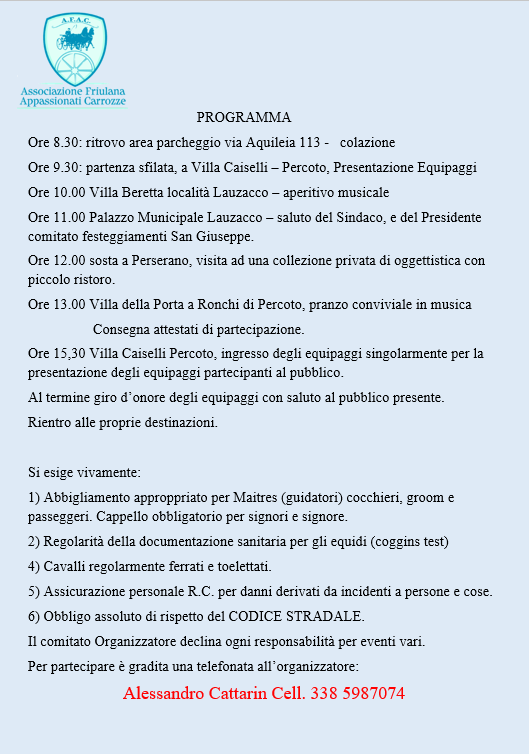 A.F.A.C.

Associazione Friulana Appassionati Carrozze

PROGRAMMA

Ore 8.30: ritrovo area parcheggio via Aquileia 113 - colazione

Ore 9.30: partenza sfilata, a Villa Caiselli – Percoto, Presentazione Equipaggi

Ore 10.00 Villa Beretta località Lauzacco – aperitivo musicale

Ore 11.00 Palazzo Municipale Lauzacco – saluto del Sindaco, e del Presidente comitato festeggiamenti San Giuseppe.

Ore 12.00 sosta a Perserano, visita ad una collezione privata di oggettistica con piccolo ristoro.

Ore 13.00 Villa della Porta a Ronchi di Percoto, pranzo conviviale in musica

Consegna attestati di partecipazione.

Ore 15,30 Villa Caiselli Percoto, ingresso degli equipaggi singolarmente per la presentazione degli equipaggi partecipanti al pubblico.

Al termine giro d'onore degli equipaggi con saluto al pubblico presente.

Rientro alle proprie destinazioni.

Si esige vivamente:

1) Abbigliamento approppriato per Maitres (guidatori) cocchieri, groom e passeggeri. Cappello obbligatorio per signori e signore.

2) Regolarità della documentazione sanitaria per gli equidi (coggins test)

4) Cavalli regolarmente ferrati e toelettati.

5) Assicurazione personale R.C. per danni derivati da incidenti a persone e cose.

6) Obbligo assoluto di rispetto del CODICE STRADALE.

Il comitato Organizzatore declina ogni responsabilità per eventi vari.

Per partecipare è gradita una telefonata all'organizzatore:

Alessandro Cattarin Cell. 338 5987074